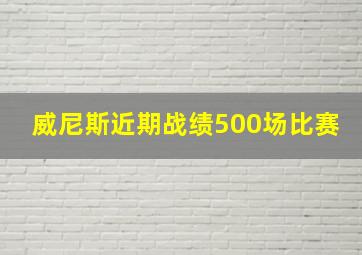 威尼斯近期战绩500场比赛